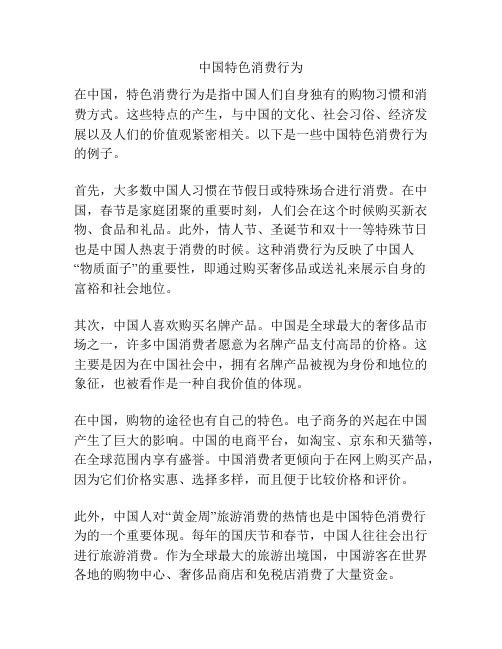 中国特色消费行为

在中国，特色消费行为是指中国人们自身独有的购物习惯和消费方式。这些特点的产生，与中国的文化、社会习俗、经济发展以及人们的价值观紧密相关。以下是一些中国特色消费行为的例子。

首先，大多数中国人习惯在节假日或特殊场合进行消费。在中国，春节是家庭团聚的重要时刻，人们会在这个时候购买新衣物、食品和礼品。此外，情人节、圣诞节和双十一等特殊节日也是中国人热衷于消费的时候。这种消费行为反映了中国人“物质面子”的重要性，即通过购买奢侈品或送礼来展示自身的富裕和社会地位。

其次，中国人喜欢购买名牌产品。中国是全球最大的奢侈品市场之一，许多中国消费者愿意为名牌产品支付高昂的价格。这主要是因为在中国社会中，拥有名牌产品被视为身份和地位的象征，也被看作是一种自我价值的体现。

在中国，购物的途径也有自己的特色。电子商务的兴起在中国产生了巨大的影响。中国的电商平台，如淘宝、京东和天猫等，在全球范围内享有盛誉。中国消费者更倾向于在网上购买产品，因为它们价格实惠、选择多样，而且便于比较价格和评价。

此外，中国人对“黄金周”旅游消费的热情也是中国特色消费行为的一个重要体现。每年的国庆节和春节，中国人往往会出行进行旅游消费。作为全球最大的旅游出境国，中国游客在世界各地的购物中心、奢侈品商店和免税店消费了大量资金。